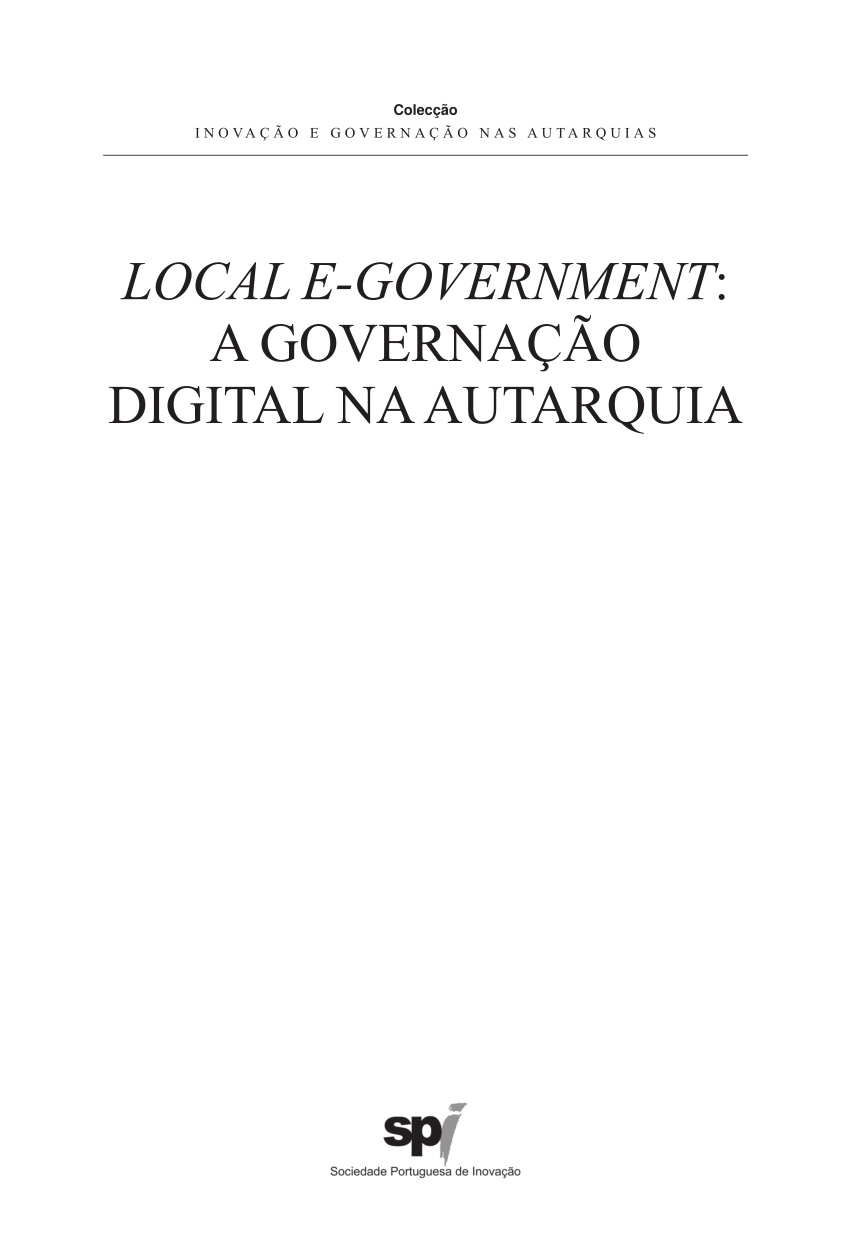 Colecção
INOVAÇÃO E GOVERNAÇÃO NAS AUTARQUIAS

LOCAL E-GOVERNMENT: A GOVERNAÇÃO DIGITAL NA AUTARQUIA

spi
Sociedade Portuguesa de Inovação